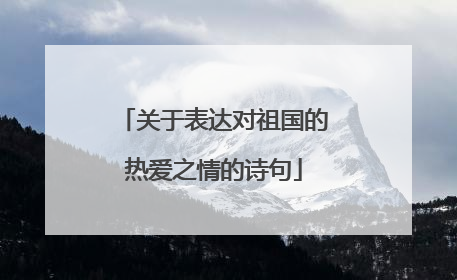 「关于表达对祖国的热爱之情的诗句」